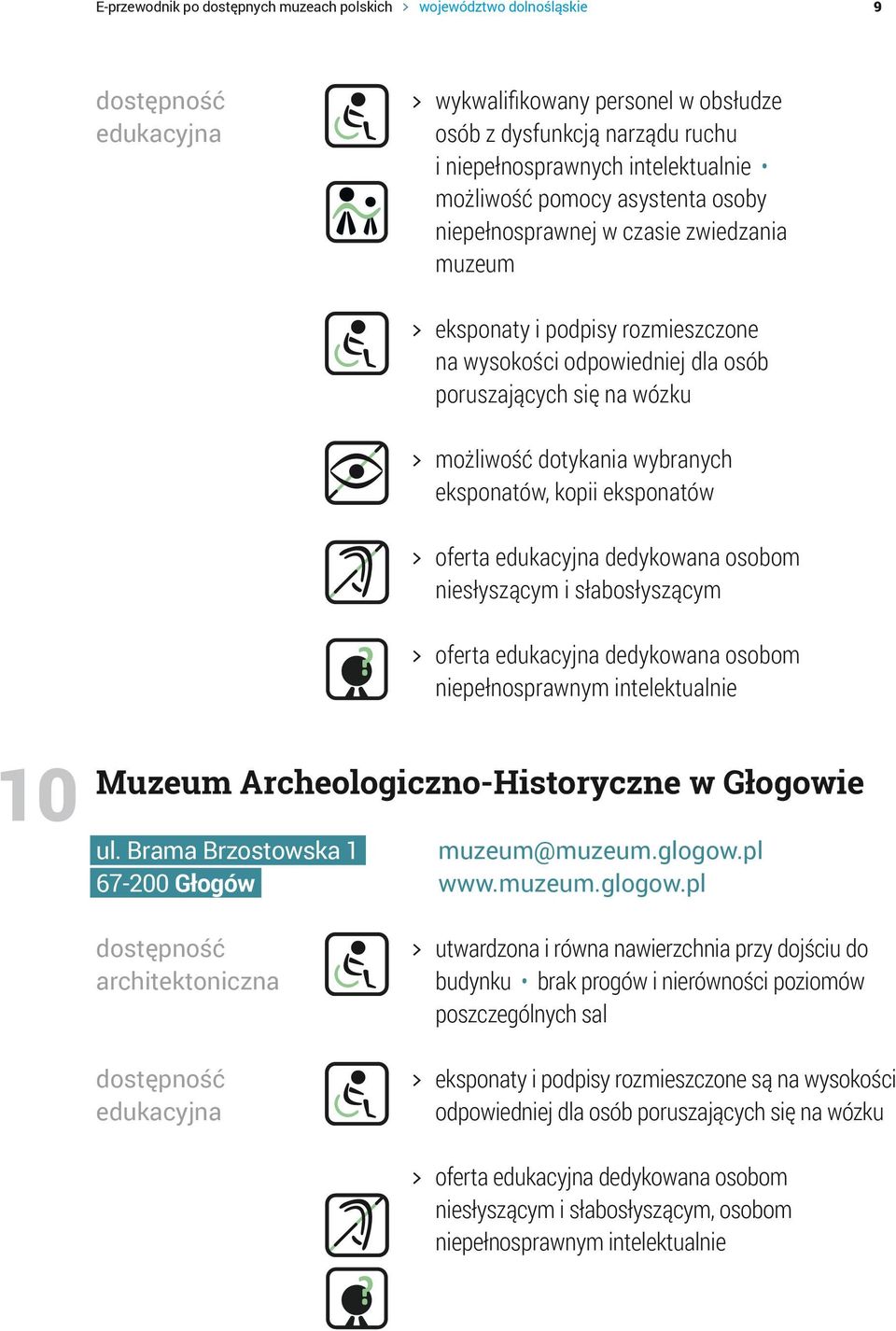 E-przewodnik po dostępnych muzeach polskich > województwo dolnośląskie 9

dostępność edukacyjna

> wykwalifikowany personel w obsłudze osób z dysfunkcją narządu ruchu i niepełnosprawnych intelektualnie • możliwość pomocy asystenta osoby niepełnosprawnej w czasie zwiedzania muzeum

> eksponaty i podpisy rozmieszczone na wysokości odpowiedniej dla osób poruszających się na wózku

> możliwość dotykania wybranych eksponatów, kopii eksponatów

> oferta edukacyjna dedykowana osobom niesłyszącym i słabosłyszącym

> oferta edukacyjna dedykowana osobom niepełnosprawnym intelektualnie

10 Muzeum Archeologiczno-Historyczne w Głogowie

ul. Brama Brzostowska 1
67-200 Głogów

muzeum@muzeum.glogow.pl
www.muzeum.glogow.pl

dostępność architektoniczna

> utwardzona i równa nawierzchnia przy dojściu do budynku • brak progów i nierówności poziomów poszczególnych sal

dostępność edukacyjna

> eksponaty i podpisy rozmieszczone są na wysokości odpowiedniej dla osób poruszających się na wózku

> oferta edukacyjna dedykowana osobom niesłyszącym i słabosłyszącym, osobom niepełnosprawnym intelektualnie